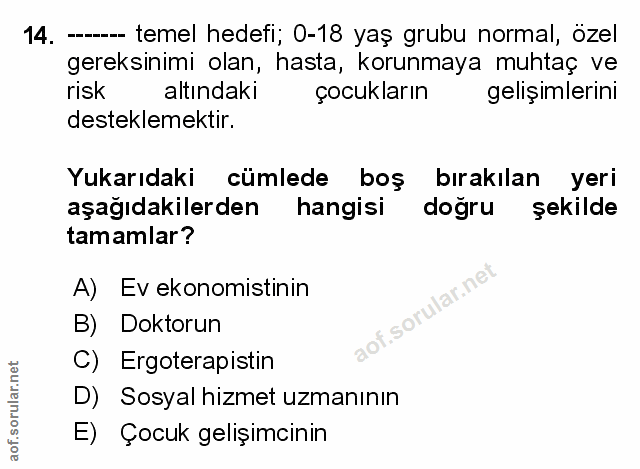 14. ------- temel hedefi; 0-18 yaş grubu normal, özel gereksinimi olan, hasta, korunmaya muhtaç ve risk altındaki çocukların gelişimlerini desteklemektir.

Yukarıdaki cümlede boş bırakılan yeri aşağıdakilerden hangisi doğru şekilde tamamlar?

A) Ev ekonomistinin
B) Doktorun
C) Ergoterapistin
D) Sosyal hizmet uzmanının
E) Çocuk gelişimcinin

aof.sorular.net

aof.sorular.net